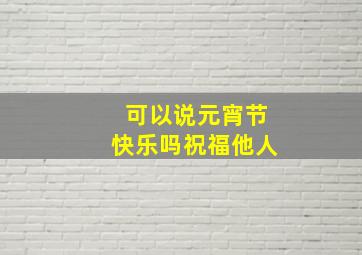 可以说元宵节
快乐吗祝福他人